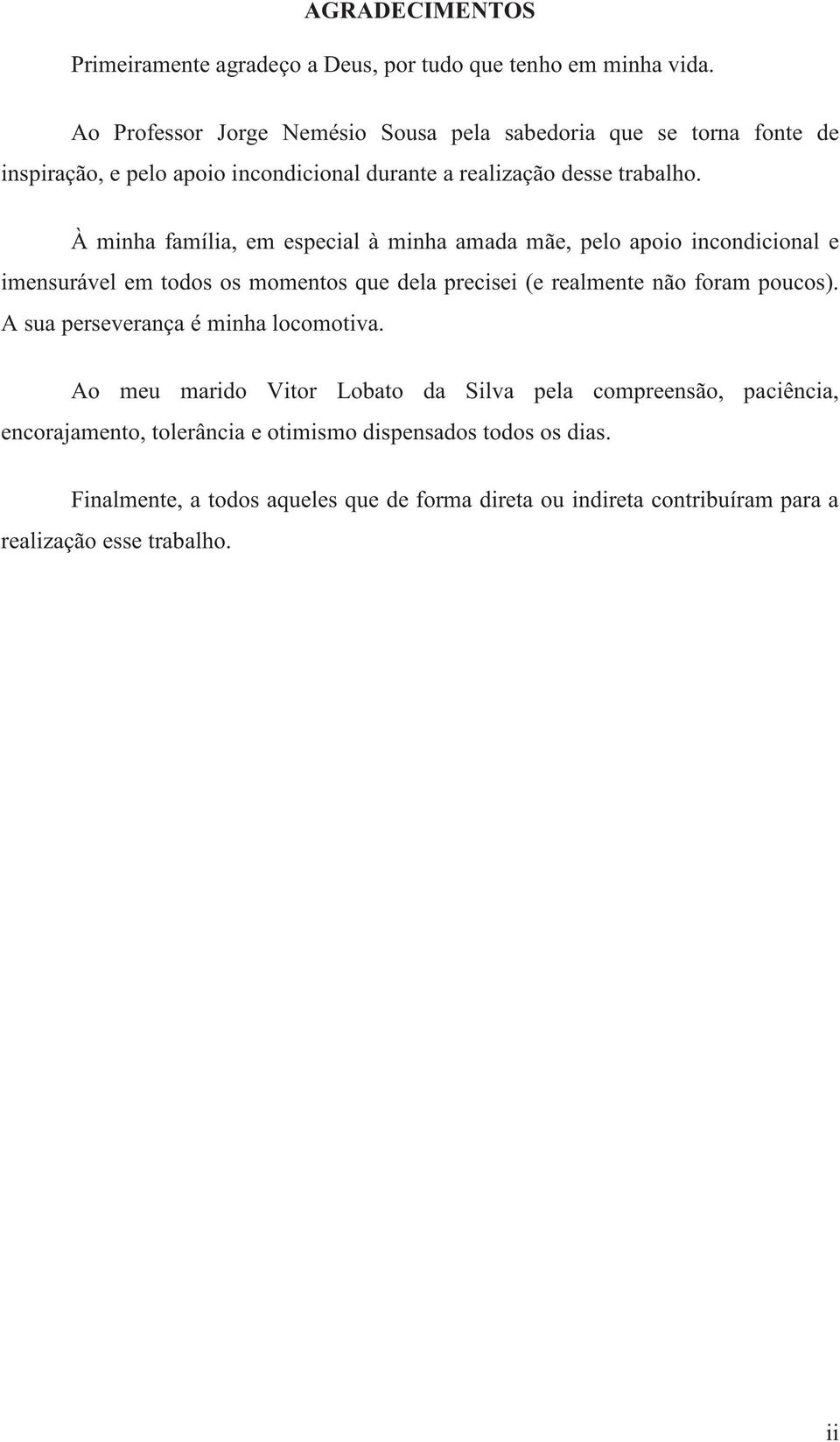 AGRADECIMENTOS

Primeiramente agradeço a Deus, por tudo que tenho em minha vida.

Ao Professor Jorge Nemésio Sousa pela sabedoria que se torna fonte de inspiração, e pelo apoio incondicional durante a realização desse trabalho.

À minha família, em especial à minha amada mãe, pelo apoio incondicional e imensurável em todos os momentos que dela precisei (e realmente não foram poucos). A sua perseverança é minha locomotiva.

Ao meu marido Vitor Lobato da Silva pela compreensão, paciência, encorajamento, tolerância e otimismo dispensados todos os dias.

Finalmente, a todos aqueles que de forma direta ou indireta contribuíram para a realização esse trabalho.

ii